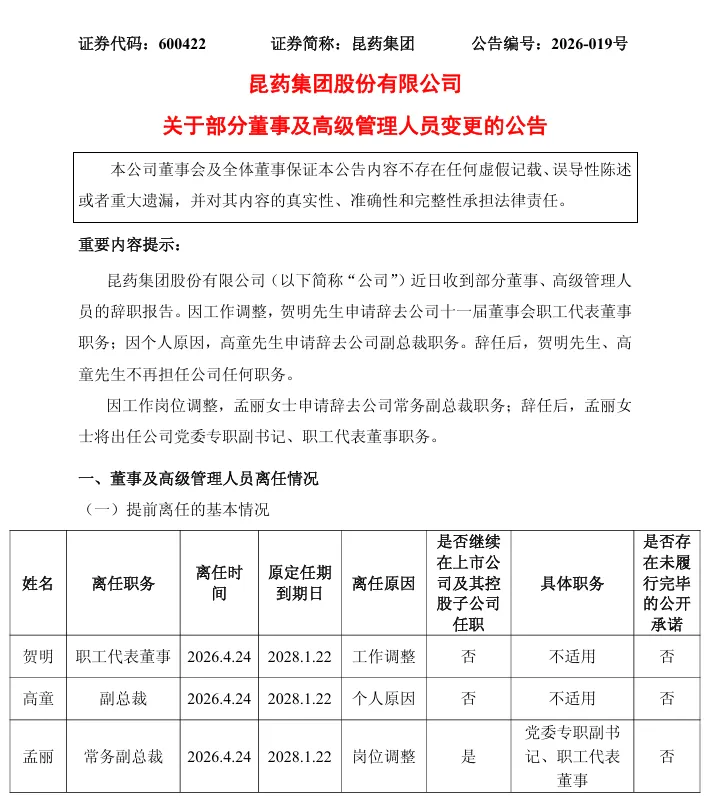 证券代码：600422　　证券简称：昆药集团　　公告编号：2026-019号

昆药集团股份有限公司

关于部分董事及高级管理人员变更的公告

本公司董事会及全体董事保证本公告内容不存在任何虚假记载、误导性陈述或者重大遗漏，并对其内容的真实性、准确性和完整性承担法律责任。

重要内容提示：

昆药集团股份有限公司（以下简称“公司”）近日收到部分董事、高级管理人员的辞职报告。因工作调整，贺明先生申请辞去公司十一届董事会职工代表董事职务；因个人原因，高童先生申请辞去公司副总裁职务。辞任后，贺明先生、高童先生不再担任公司任何职务。

因工作岗位调整，孟丽女士申请辞去公司常务副总裁职务；辞任后，孟丽女士将出任公司党委专职副书记、职工代表董事职务。

一、董事及高级管理人员离任情况

（一）提前离任的基本情况

| 姓名 | 离任职务 | 离任时间 | 原定任期到期日 | 离任原因 | 是否继续在上市公司及其控股子公司任职 | 具体职务 | 是否存在未履行完毕的公开承诺 |
|---|---|---|---|---|---|---|---|
| 贺明 | 职工代表董事 | 2026.4.24 | 2028.1.22 | 工作调整 | 否 | 不适用 | 否 |
| 高童 | 副总裁 | 2026.4.24 | 2028.1.22 | 个人原因 | 否 | 不适用 | 否 |
| 孟丽 | 常务副总裁 | 2026.4.24 | 2028.1.22 | 岗位调整 | 是 | 党委专职副书记、职工代表董事 | 否 |